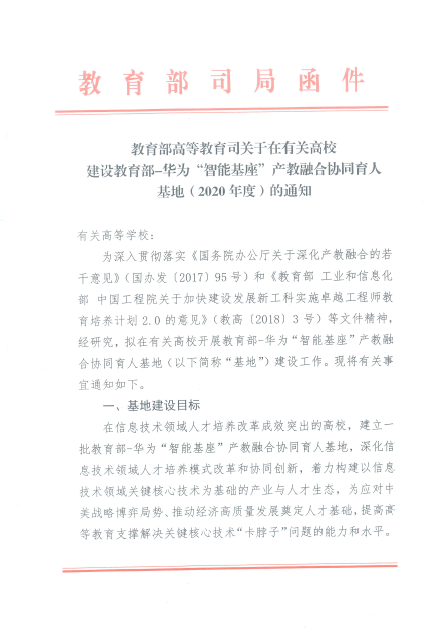 教育部司局函件

教育部高等教育司关于在有关高校建设教育部-华为“智能基座”产教融合协同育人基地（2020年度）的通知

有关高等学校：

为深入贯彻落实《国务院办公厅关于深化产教融合的若干意见》（国办发〔2017〕95号）和《教育部 工业和信息化部 中国工程院关于加快建设发展新工科实施卓越工程师教育培养计划2.0的意见》（教高〔2018〕3号）等文件精神，经研究，拟在有关高校开展教育部-华为“智能基座”产教融合协同育人基地（以下简称“基地”）建设工作。现将有关事宜通知如下。

一、基地建设目标

在信息技术领域人才培养改革成效突出的高校，建立一批教育部-华为“智能基座”产教融合协同育人基地，深化信息技术领域人才培养模式改革和协同创新，着力构建以信息技术领域关键核心技术为基础的产业与人才生态，为应对中美战略博弈局势、推动经济高质量发展奠定人才基础，提高高等教育支撑解决关键核心技术“卡脖子”问题的能力和水平。